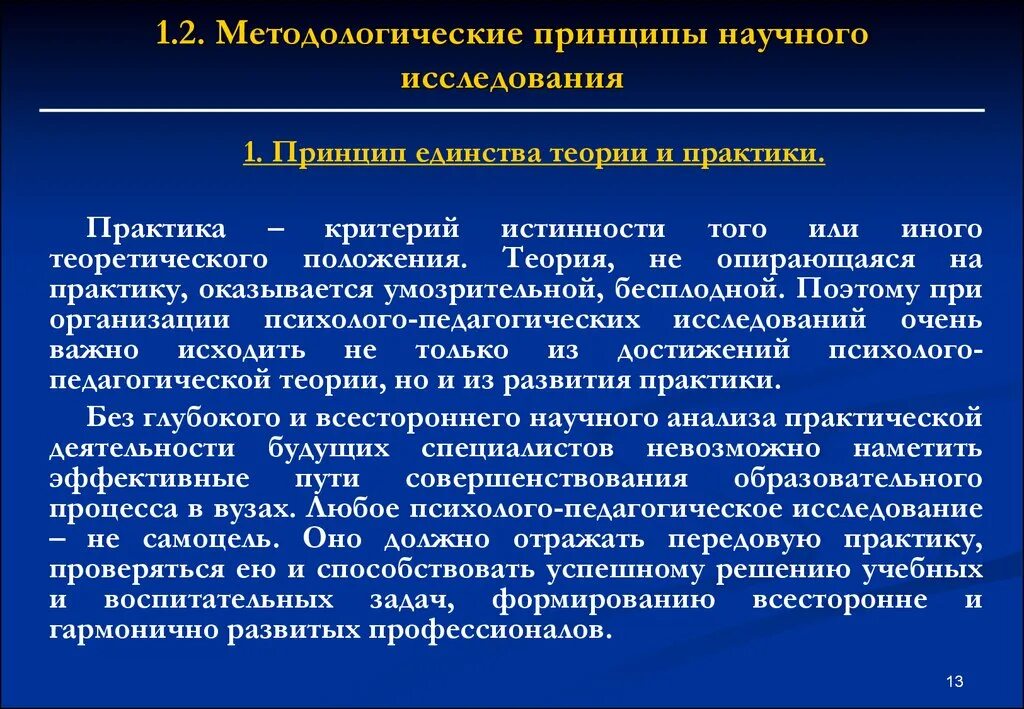 1.2. Методологические принципы научного исследования

1. Принцип единства теории и практики.

Практика – критерий истинности того или иного теоретического положения. Теория, не опирающаяся на практику, оказывается умозрительной, бесплодной. Поэтому при организации психолого-педагогических исследований очень важно исходить не только из достижений психолого-педагогической теории, но и из развития практики.

Без глубокого и всестороннего научного анализа практической деятельности будущих специалистов невозможно наметить эффективные пути совершенствования образовательного процесса в вузах. Любое психолого-педагогическое исследование – не самоцель. Оно должно отражать передовую практику, проверяться ею и способствовать успешному решению учебных и воспитательных задач, формированию всесторонне и гармонично развитых профессионалов.

13